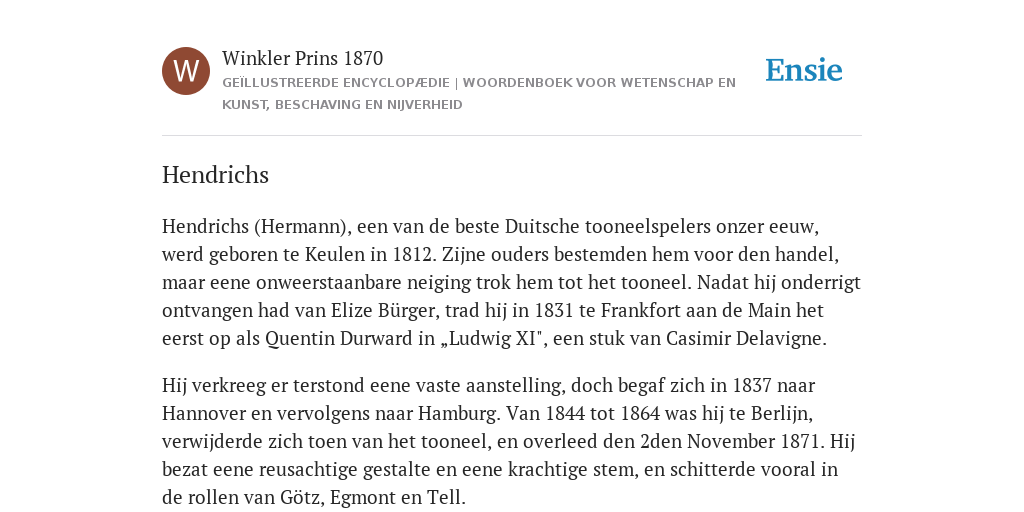 W

Winkler Prins 1870

GEÏLLUSTREERDE ENCYCLOPÆDIE | WOORDENBOEK VOOR WETENSCHAP EN KUNST, BESCHAVING EN NIJVERHEID

Ensie

Hendrichs

Hendrichs (Hermann), een van de beste Duitsche tooneelspelers onzer eeuw, werd geboren te Keulen in 1812. Zijne ouders bestemden hem voor den handel, maar eene onweerstaanbare neiging trok hem tot het tooneel. Nadat hij onderrigt ontvangen had van Elize Bürger, trad hij in 1831 te Frankfort aan de Main het eerst op als Quentin Durward in „Ludwig XI", een stuk van Casimir Delavigne.

Hij verkreeg er terstond eene vaste aanstelling, doch begaf zich in 1837 naar Hannover en vervolgens naar Hamburg. Van 1844 tot 1864 was hij te Berlijn, verwijderde zich toen van het tooneel, en overleed den 2den November 1871. Hij bezat eene reusachtige gestalte en eene krachtige stem, en schitterde vooral in de rollen van Götz, Egmont en Tell.